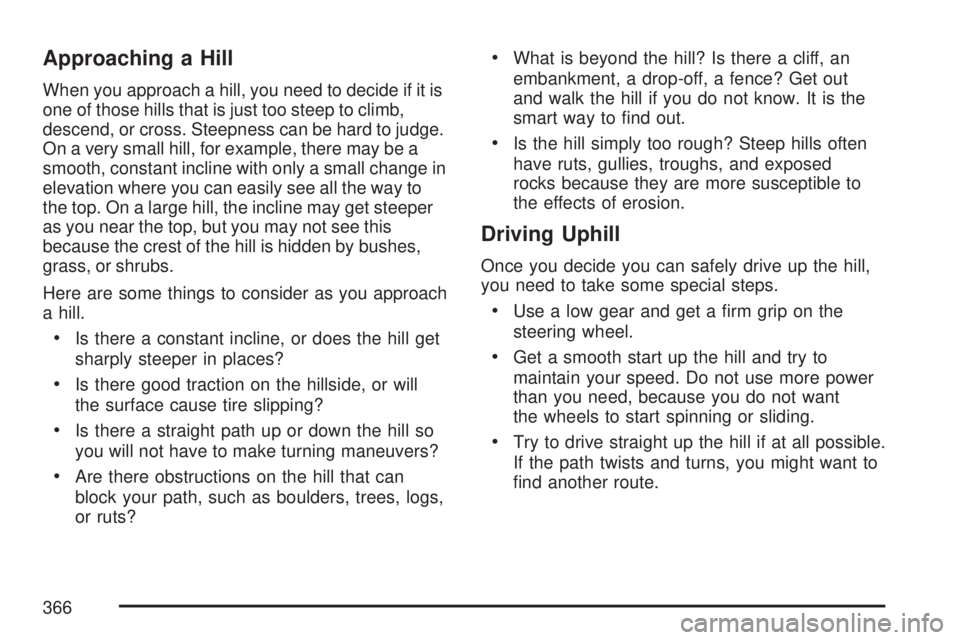 Approaching a Hill

When you approach a hill, you need to decide if it is one of those hills that is just too steep to climb, descend, or cross. Steepness can be hard to judge. On a very small hill, for example, there may be a smooth, constant incline with only a small change in elevation where you can easily see all the way to the top. On a large hill, the incline may get steeper as you near the top, but you may not see this because the crest of the hill is hidden by bushes, grass, or shrubs.

Here are some things to consider as you approach a hill.

• Is there a constant incline, or does the hill get sharply steeper in places?

• Is there good traction on the hillside, or will the surface cause tire slipping?

• Is there a straight path up or down the hill so you will not have to make turning maneuvers?

• Are there obstructions on the hill that can block your path, such as boulders, trees, logs, or ruts?

• What is beyond the hill? Is there a cliff, an embankment, a drop-off, a fence? Get out and walk the hill if you do not know. It is the smart way to find out.

• Is the hill simply too rough? Steep hills often have ruts, gullies, troughs, and exposed rocks because they are more susceptible to the effects of erosion.

Driving Uphill

Once you decide you can safely drive up the hill, you need to take some special steps.

• Use a low gear and get a firm grip on the steering wheel.

• Get a smooth start up the hill and try to maintain your speed. Do not use more power than you need, because you do not want the wheels to start spinning or sliding.

• Try to drive straight up the hill if at all possible. If the path twists and turns, you might want to find another route.

366

carmanualsonline.info